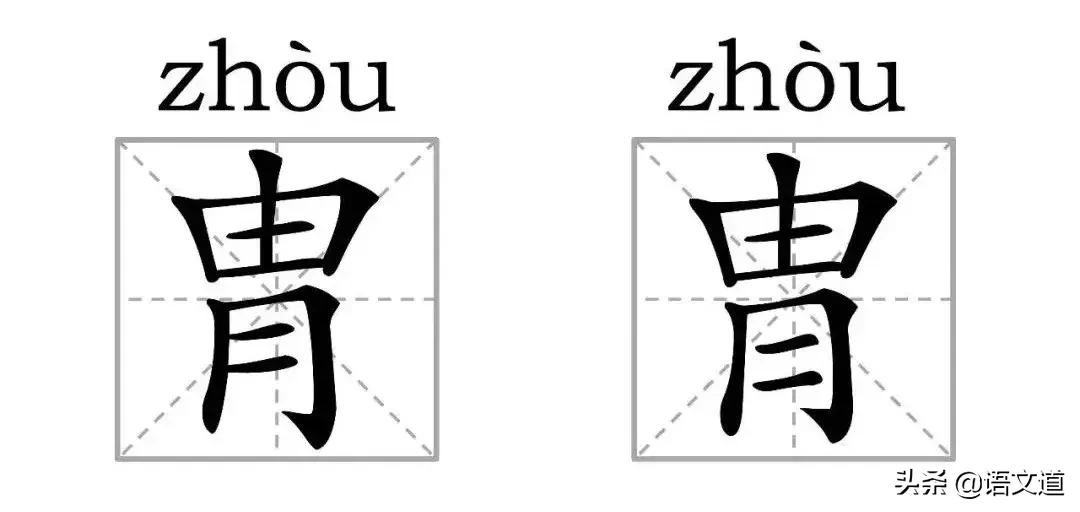 zhòu
胄

zhòu
冑

头条 @语文道